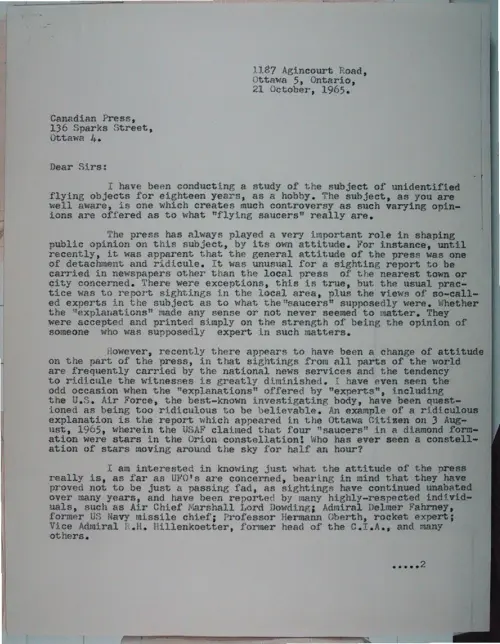 1187 Agincourt Road,
Ottawa 5, Ontario,
21 October, 1965.

Canadian Press,
136 Sparks Street,
Ottawa 4.

Dear Sirs:

I have been conducting a study of the subject of unidentified flying objects for eighteen years, as a hobby. The subject, as you are well aware, is one which creates much controversy as such varying opinions are offered as to what "flying saucers" really are.

The press has always played a very important role in shaping public opinion on this subject, by its own attitude. For instance, until recently, it was apparent that the general attitude of the press was one of detachment and ridicule. It was unusual for a sighting report to be carried in newspapers other than the local press of the nearest town or city concerned. There were exceptions, this is true, but the usual practice was to report sightings in the local area, plus the views of so-called experts in the subject as to what the"saucers" supposedly were. Whether the "explanations" made any sense or not never seemed to matter. They were accepted and printed simply on the strength of being the opinion of someone who was supposedly expert in such matters.

However, recently there appears to have been a change of attitude on the part of the press, in that sightings from all parts of the world are frequently carried by the national news services and the tendency to ridicule the witnesses is greatly diminished. I have even seen the odd occasion when the "explanations" offered by "experts", including the U.S. Air Force, the best-known investigating body, have been questioned as being too ridiculous to be believable. An example of a ridiculous explanation is the report which appeared in the Ottawa Citizen on 3 August, 1965, wherein the USAF claimed that four "saucers" in a diamond formation were stars in the Orion constellation! Who has ever seen a constellation of stars moving around the sky for half an hour?

I am interested in knowing just what the attitude of the press really is, as far as UFO's are concerned, bearing in mind that they have proved not to be just a passing fad, as sightings have continued unabated over many years, and have been reported by many highly-respected individuals, such as Air Chief Marshall Lord Dowding; Admiral Delmer Fahrney, former US Navy missile chief; Professor Hermann Oberth, rocket expert; Vice Admiral R.H. Hillenkoetter, former head of the C.I.A., and many others.

.....2